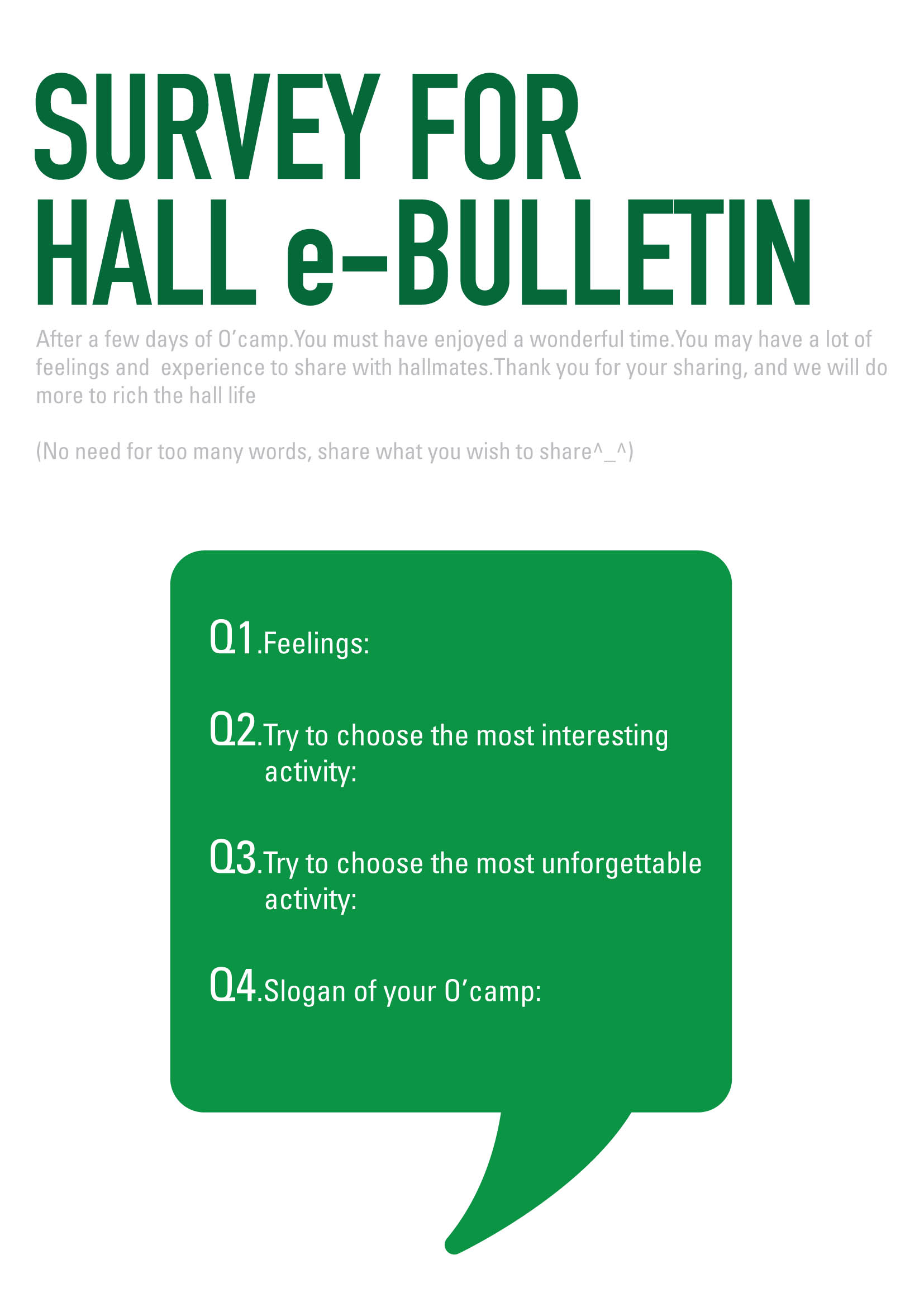 SURVEY FOR HALL e-BULLETIN

After a few days of O'camp.You must have enjoyed a wonderful time.You may have a lot of feelings and experience to share with hallmates.Thank you for your sharing, and we will do more to rich the hall life

(No need for too many words, share what you wish to share^_^)

Q1.Feelings:

Q2.Try to choose the most interesting activity:

Q3.Try to choose the most unforgettable activity:

Q4.Slogan of your O'camp: